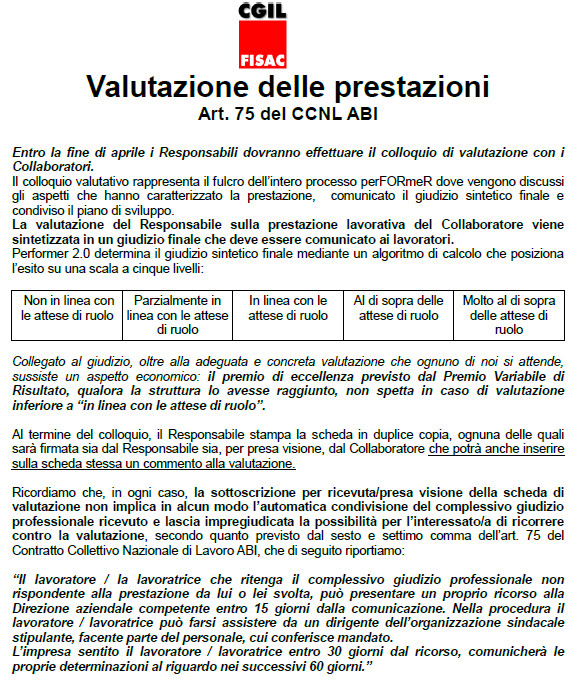 CGIL
FISAC

Valutazione delle prestazioni
Art. 75 del CCNL ABI

Entro la fine di aprile i Responsabili dovranno effettuare il colloquio di valutazione con i Collaboratori.
Il colloquio valutativo rappresenta il fulcro dell'intero processo perFORmeR dove vengono discussi gli aspetti che hanno caratterizzato la prestazione, comunicato il giudizio sintetico finale e condiviso il piano di sviluppo.
La valutazione del Responsabile sulla prestazione lavorativa del Collaboratore viene sintetizzata in un giudizio finale che deve essere comunicato ai lavoratori.
Performer 2.0 determina il giudizio sintetico finale mediante un algoritmo di calcolo che posiziona l'esito su una scala a cinque livelli:

| Non in linea con le attese di ruolo | Parzialmente in linea con le attese di ruolo | In linea con le attese di ruolo | Al di sopra delle attese di ruolo | Molto al di sopra delle attese di ruolo |
|---|---|---|---|---|

Collegato al giudizio, oltre alla adeguata e concreta valutazione che ognuno di noi si attende, sussiste un aspetto economico: il premio di eccellenza previsto dal Premio Variabile di Risultato, qualora la struttura lo avesse raggiunto, non spetta in caso di valutazione inferiore a "in linea con le attese di ruolo".

Al termine del colloquio, il Responsabile stampa la scheda in duplice copia, ognuna delle quali sarà firmata sia dal Responsabile sia, per presa visione, dal Collaboratore che potrà anche inserire sulla scheda stessa un commento alla valutazione.

Ricordiamo che, in ogni caso, la sottoscrizione per ricevuta/presa visione della scheda di valutazione non implica in alcun modo l'automatica condivisione del complessivo giudizio professionale ricevuto e lascia impregiudicata la possibilità per l'interessato/a di ricorrere contro la valutazione, secondo quanto previsto dal sesto e settimo comma dell'art. 75 del Contratto Collettivo Nazionale di Lavoro ABI, che di seguito riportiamo:

"Il lavoratore / la lavoratrice che ritenga il complessivo giudizio professionale non rispondente alla prestazione da lui o lei svolta, può presentare un proprio ricorso alla Direzione aziendale competente entro 15 giorni dalla comunicazione. Nella procedura il lavoratore / lavoratrice può farsi assistere da un dirigente dell'organizzazione sindacale stipulante, facente parte del personale, cui conferisce mandato.
L'impresa sentito il lavoratore / lavoratrice entro 30 giorni dal ricorso, comunicherà le proprie determinazioni al riguardo nei successivi 60 giorni."